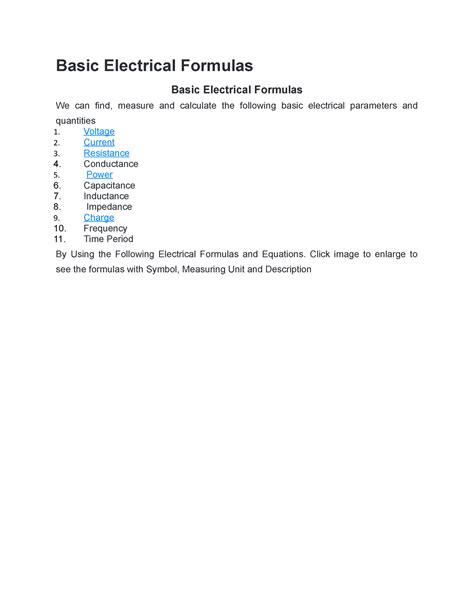 Basic Electrical Formulas

Basic Electrical Formulas

We can find, measure and calculate the following basic electrical parameters and quantities

1. Voltage
2. Current
3. Resistance
4. Conductance
5. Power
6. Capacitance
7. Inductance
8. Impedance
9. Charge
10. Frequency
11. Time Period

By Using the Following Electrical Formulas and Equations. Click image to enlarge to see the formulas with Symbol, Measuring Unit and Description